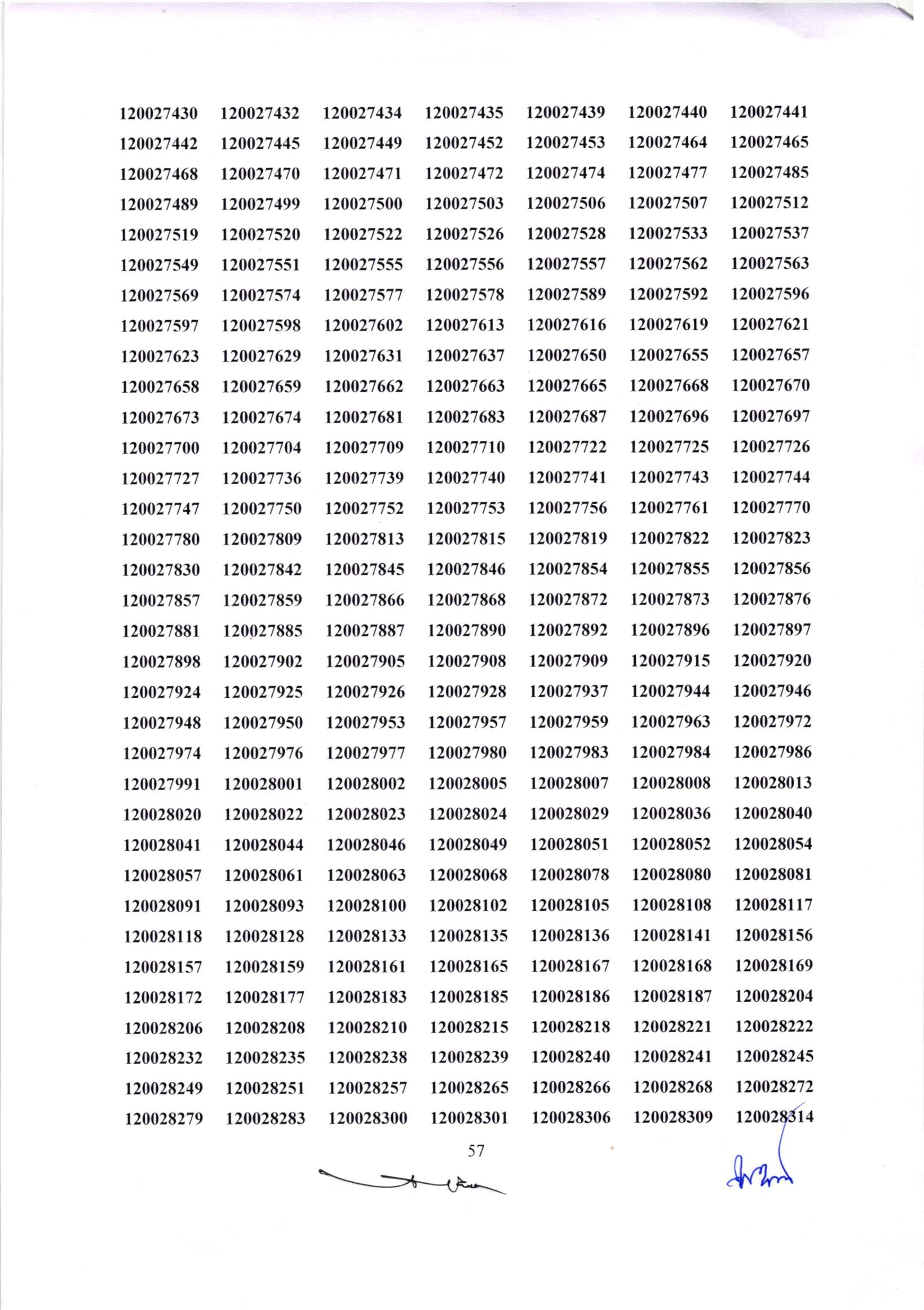 120027430 120027432 120027434 120027435 120027439 120027440 120027441
120027442 120027445 120027449 120027452 120027453 120027464 120027465
120027468 120027470 120027471 120027472 120027474 120027477 120027485
120027489 120027499 120027500 120027503 120027506 120027507 120027512
120027519 120027520 120027522 120027526 120027528 120027533 120027537
120027549 120027551 120027555 120027556 120027557 120027562 120027563
120027569 120027574 120027577 120027578 120027589 120027592 120027596
120027597 120027598 120027602 120027613 120027616 120027619 120027621
120027623 120027629 120027631 120027637 120027650 120027655 120027657
120027658 120027659 120027662 120027663 120027665 120027668 120027670
120027673 120027674 120027681 120027683 120027687 120027696 120027697
120027700 120027704 120027709 120027710 120027722 120027725 120027726
120027727 120027736 120027739 120027740 120027741 120027743 120027744
120027747 120027750 120027752 120027753 120027756 120027761 120027770
120027780 120027809 120027813 120027815 120027819 120027822 120027823
120027830 120027842 120027845 120027846 120027854 120027855 120027856
120027857 120027859 120027866 120027868 120027872 120027873 120027876
120027881 120027885 120027887 120027890 120027892 120027896 120027897
120027898 120027902 120027905 120027908 120027909 120027915 120027920
120027924 120027925 120027926 120027928 120027937 120027944 120027946
120027948 120027950 120027953 120027957 120027959 120027963 120027972
120027974 120027976 120027977 120027980 120027983 120027984 120027986
120027991 120028001 120028002 120028005 120028007 120028008 120028013
120028020 120028022 120028023 120028024 120028029 120028036 120028040
120028041 120028044 120028046 120028049 120028051 120028052 120028054
120028057 120028061 120028063 120028068 120028078 120028080 120028081
120028091 120028093 120028100 120028102 120028105 120028108 120028117
120028118 120028128 120028133 120028135 120028136 120028141 120028156
120028157 120028159 120028161 120028165 120028167 120028168 120028169
120028172 120028177 120028183 120028185 120028186 120028187 120028204
120028206 120028208 120028210 120028215 120028218 120028221 120028222
120028232 120028235 120028238 120028239 120028240 120028241 120028245
120028249 120028251 120028257 120028265 120028266 120028268 120028272
120028279 120028283 120028300 120028301 120028306 120028309 120028314

57